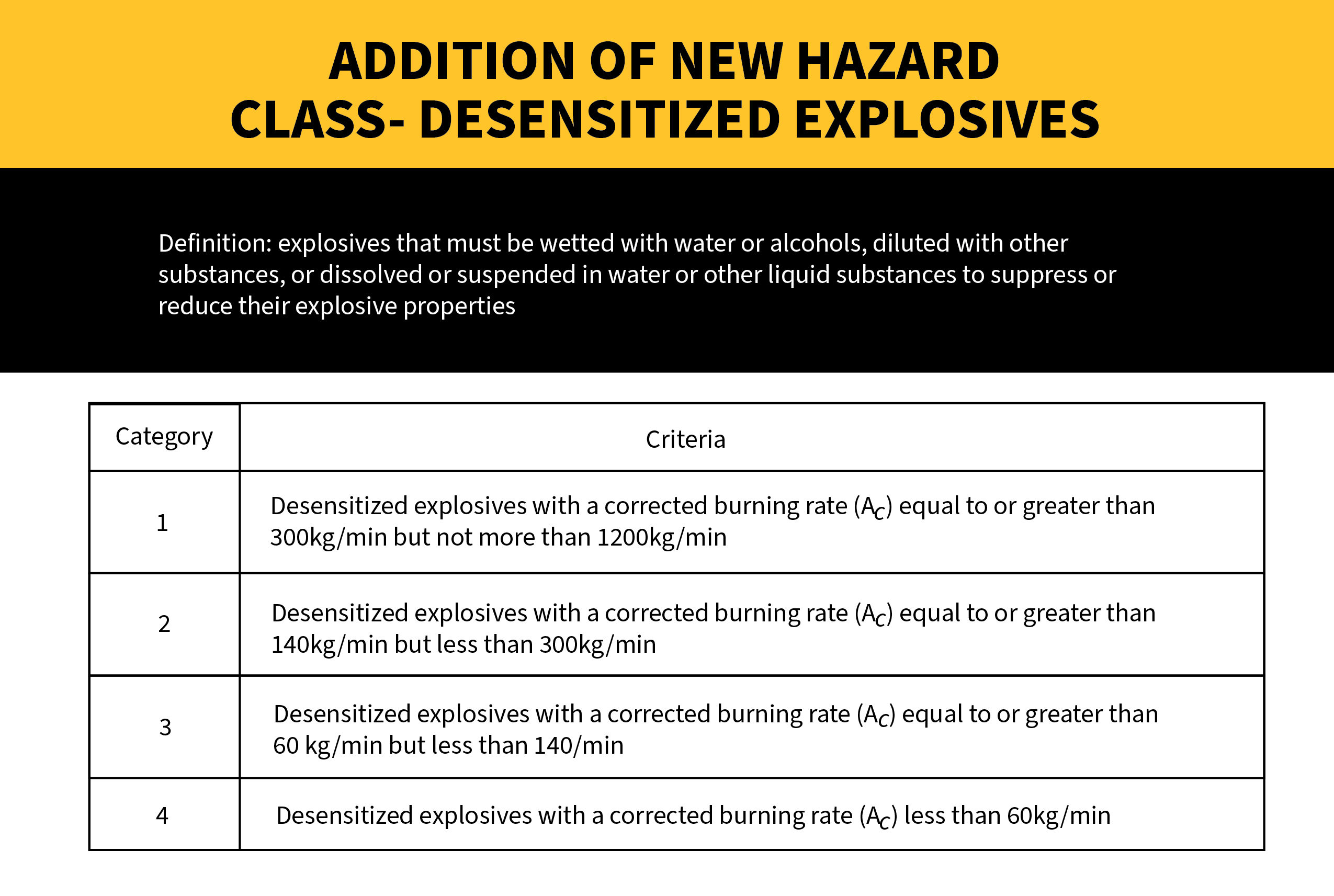 ADDITION OF NEW HAZARD CLASS- DESENSITIZED EXPLOSIVES

Definition: explosives that must be wetted with water or alcohols, diluted with other substances, or dissolved or suspended in water or other liquid substances to suppress or reduce their explosive properties

| Category | Criteria |
|---|---|
| 1 | Desensitized explosives with a corrected burning rate ($A_C$) equal to or greater than 300kg/min but not more than 1200kg/min |
| 2 | Desensitized explosives with a corrected burning rate ($A_C$) equal to or greater than 140kg/min but less than 300kg/min |
| 3 | Desensitized explosives with a corrected burning rate ($A_C$) equal to or greater than 60 kg/min but less than 140/min |
| 4 | Desensitized explosives with a corrected burning rate ($A_C$) less than 60kg/min |